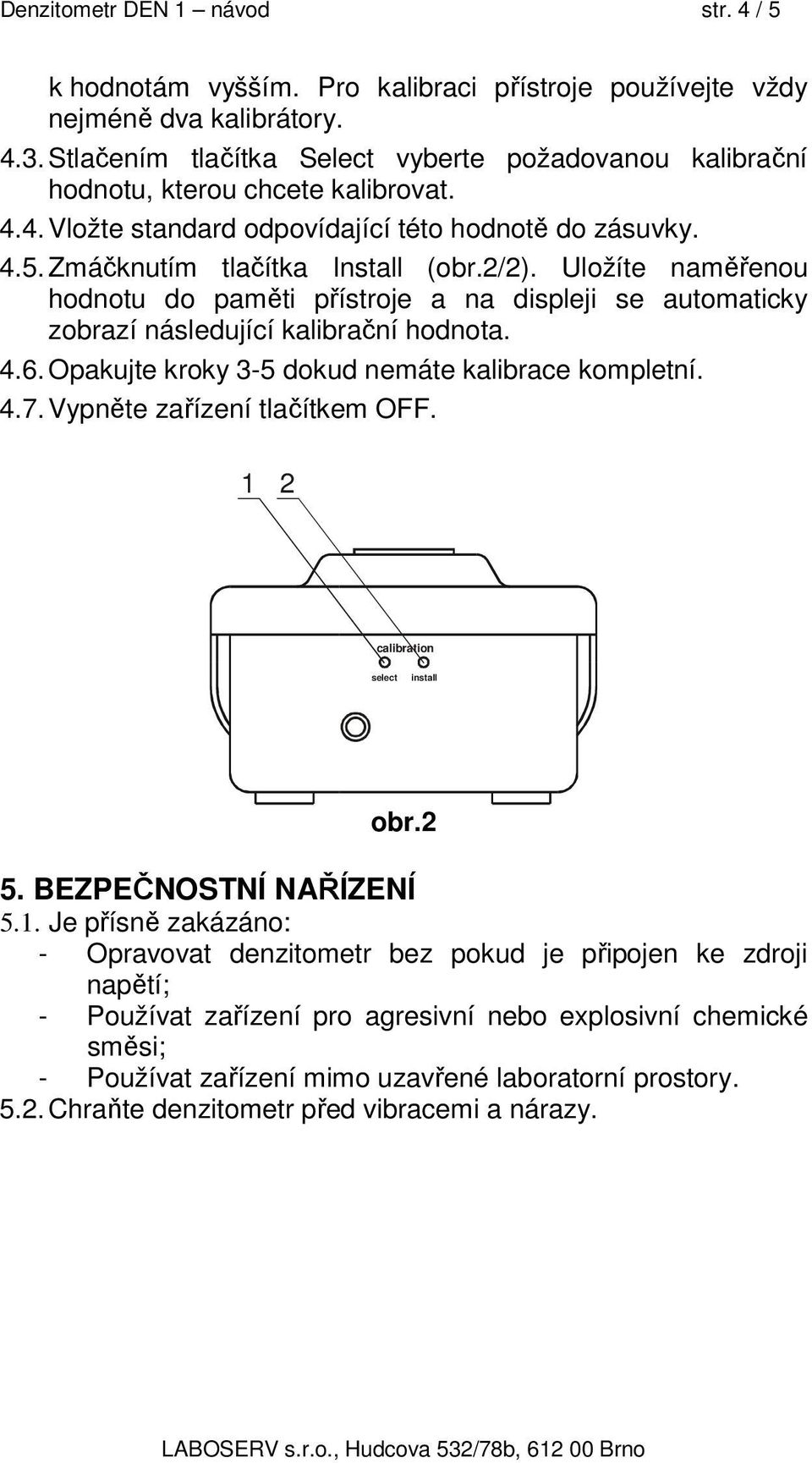 Denzitometr DEN 1 – návod str. 4 / 5

k hodnotám vyšším. Pro kalibraci přístroje používejte vždy nejméně dva kalibrátory.

4.3. Stlačením tlačítka Select vyberte požadovanou kalibrační hodnotu, kterou chcete kalibrovat.

4.4. Vložte standard odpovídající této hodnotě do zásuvky.

4.5. Zmáčknutím tlačítka Install (obr.2/2). Uložíte naměřenou hodnotu do paměti přístroje a na displeji se automaticky zobrazí následující kalibrační hodnota.

4.6. Opakujte kroky 3-5 dokud nemáte kalibrace kompletní.

4.7. Vypněte zařízení tlačítkem OFF.

1 2

calibration
select install

obr.2

5. BEZPEČNOSTNÍ NAŘÍZENÍ

5.1. Je přísně zakázáno:
- Opravovat denzitometr bez pokud je připojen ke zdroji napětí;
- Používat zařízení pro agresivní nebo explosivní chemické směsi;
- Používat zařízení mimo uzavřené laboratorní prostory.

5.2. Chraňte denzitometr před vibracemi a nárazy.

LABOSERV s.r.o., Hudcova 532/78b, 612 00 Brno